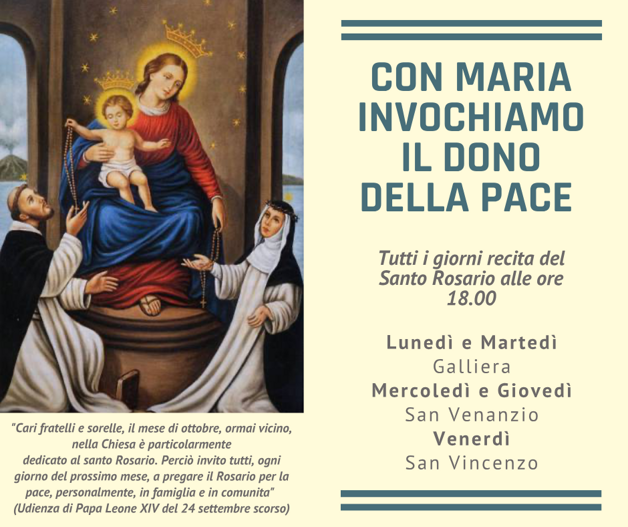 "Cari fratelli e sorelle, il mese di ottobre, ormai vicino, nella Chiesa è particolarmente dedicato al santo Rosario. Perciò invito tutti, ogni giorno del prossimo mese, a pregare il Rosario per la pace, personalmente, in famiglia e in comunita" (Udienza di Papa Leone XIV del 24 settembre scorso)

CON MARIA INVOCHIAMO IL DONO DELLA PACE

Tutti i giorni recita del Santo Rosario alle ore 18.00

Lunedì e Martedì
Galliera
Mercoledì e Giovedì
San Venanzio
Venerdì
San Vincenzo